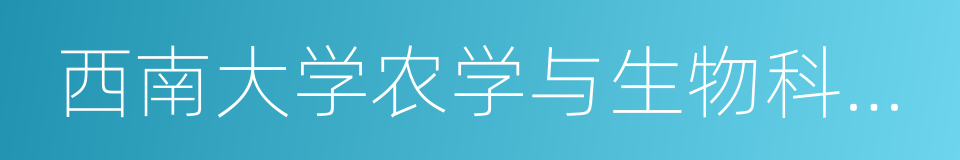 西南大学农学与生物科…